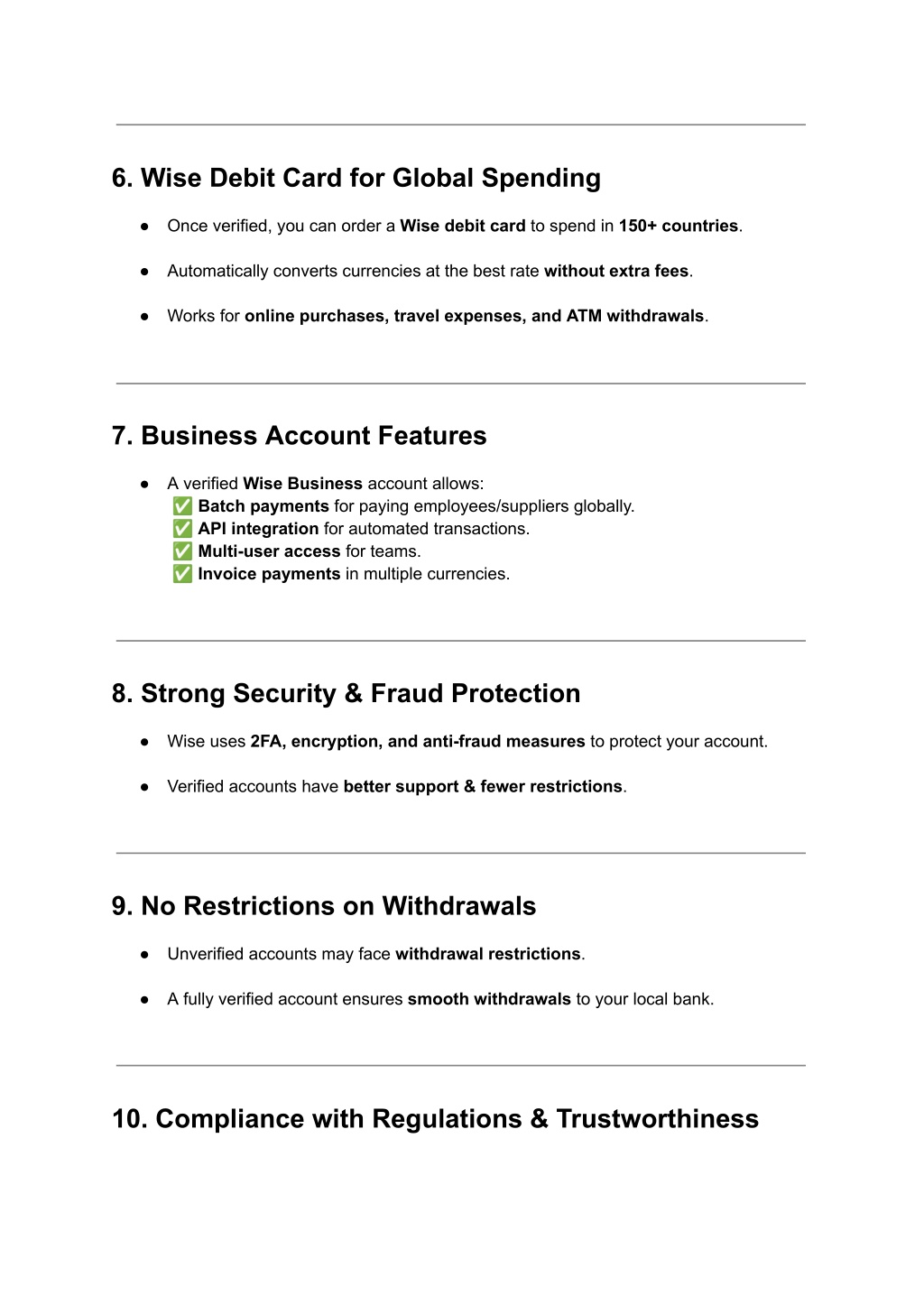 6. Wise Debit Card for Global Spending

● Once verified, you can order a Wise debit card to spend in 150+ countries.

● Automatically converts currencies at the best rate without extra fees.

● Works for online purchases, travel expenses, and ATM withdrawals.

7. Business Account Features

● A verified Wise Business account allows:
✅ Batch payments for paying employees/suppliers globally.
✅ API integration for automated transactions.
✅ Multi-user access for teams.
✅ Invoice payments in multiple currencies.

8. Strong Security & Fraud Protection

● Wise uses 2FA, encryption, and anti-fraud measures to protect your account.

● Verified accounts have better support & fewer restrictions.

9. No Restrictions on Withdrawals

● Unverified accounts may face withdrawal restrictions.

● A fully verified account ensures smooth withdrawals to your local bank.

10. Compliance with Regulations & Trustworthiness